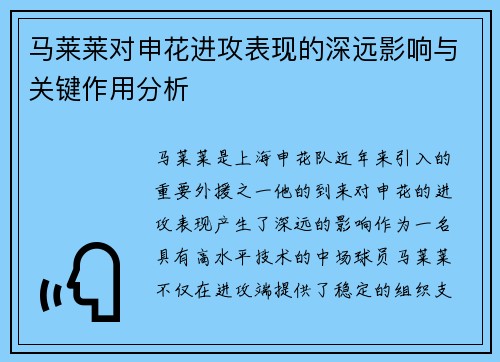 马莱莱对申花进攻表现的深远影响与关键作用分析

马莱莱是上海申花队近年来引入的重要外援之一他的到来对申花的进攻表现产生了深远的影响作为一名具有高水平技术的中场球员马莱莱不仅在进攻端提供了稳定的组织支